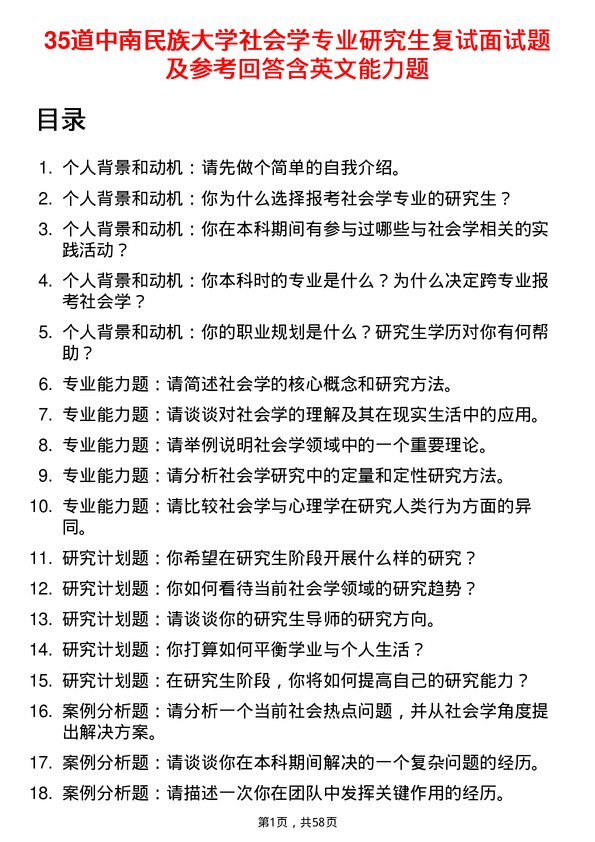 35道中南民族大学社会学专业研究生复试面试题及参考回答含英文能力题

目录

1. 个人背景和动机：请先做个简单的自我介绍。
2. 个人背景和动机：你为什么选择报考社会学专业的研究生？
3. 个人背景和动机：你在本科期间有参与过哪些与社会学相关的实践活动？
4. 个人背景和动机：你本科时的专业是什么？为什么决定跨专业报考社会学？
5. 个人背景和动机：你的职业规划是什么？研究生学历对你有何帮助？
6. 专业能力题：请简述社会学的核心概念和研究方法。
7. 专业能力题：请谈谈对社会学的理解及其在现实生活中的应用。
8. 专业能力题：请举例说明社会学领域中的一个重要理论。
9. 专业能力题：请分析社会学研究中的定量和定性研究方法。
10. 专业能力题：请比较社会学与心理学在研究人类行为方面的异同。
11. 研究计划题：你希望在研究生阶段开展什么样的研究？
12. 研究计划题：你如何看待当前社会学领域的研究趋势？
13. 研究计划题：请谈谈你的研究生导师的研究方向。
14. 研究计划题：你打算如何平衡学业与个人生活？
15. 研究计划题：在研究生阶段，你将如何提高自己的研究能力？
16. 案例分析题：请分析一个当前社会热点问题，并从社会学角度提出解决方案。
17. 案例分析题：请谈谈你在本科期间解决的一个复杂问题的经历。
18. 案例分析题：请描述一次你在团队中发挥关键作用的经历。

第1页，共58页